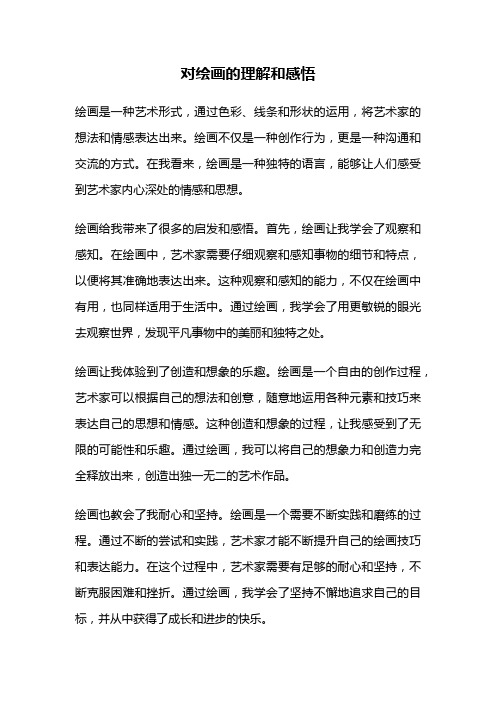 对绘画的理解和感悟

绘画是一种艺术形式，通过色彩、线条和形状的运用，将艺术家的想法和情感表达出来。绘画不仅是一种创作行为，更是一种沟通和交流的方式。在我看来，绘画是一种独特的语言，能够让人们感受到艺术家内心深处的情感和思想。

绘画给我带来了很多的启发和感悟。首先，绘画让我学会了观察和感知。在绘画中，艺术家需要仔细观察和感知事物的细节和特点，以便将其准确地表达出来。这种观察和感知的能力，不仅在绘画中有用，也同样适用于生活中。通过绘画，我学会了用更敏锐的眼光去观察世界，发现平凡事物中的美丽和独特之处。

绘画让我体验到了创造和想象的乐趣。绘画是一个自由的创作过程，艺术家可以根据自己的想法和创意，随意地运用各种元素和技巧来表达自己的思想和情感。这种创造和想象的过程，让我感受到了无限的可能性和乐趣。通过绘画，我可以将自己的想象力和创造力完全释放出来，创造出独一无二的艺术作品。

绘画也教会了我耐心和坚持。绘画是一个需要不断实践和磨练的过程。通过不断的尝试和实践，艺术家才能不断提升自己的绘画技巧和表达能力。在这个过程中，艺术家需要有足够的耐心和坚持，不断克服困难和挫折。通过绘画，我学会了坚持不懈地追求自己的目标，并从中获得了成长和进步的快乐。